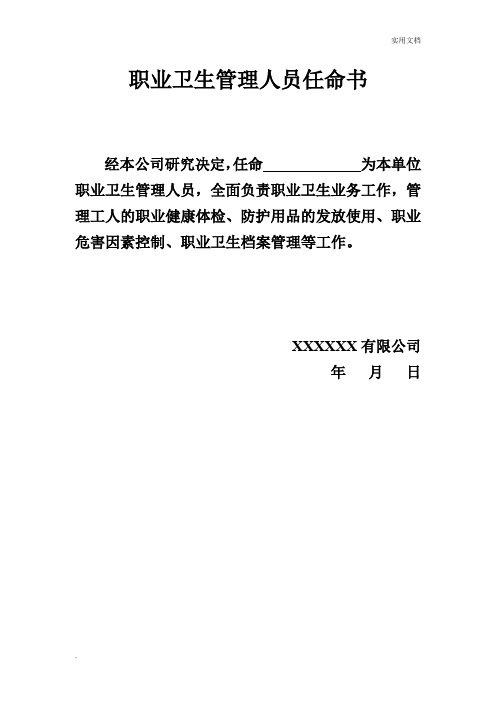 实用文档

职业卫生管理人员任命书

经本公司研究决定，任命____________为本单位职业卫生管理人员，全面负责职业卫生业务工作，管理工人的职业健康体检、防护用品的发放使用、职业危害因素控制、职业卫生档案管理等工作。

XXXXXX 有限公司
年 月 日

.